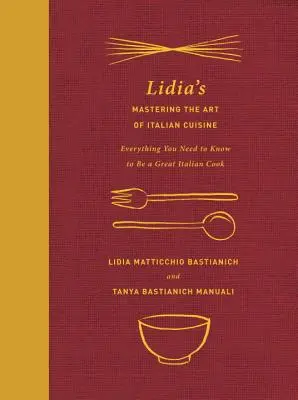 Lidia's
MASTERING THE ART
OF ITALIAN CUISINE

Everything You Need to Know
to Be a Great Italian Cook

LIDIA MATTICCHIO BASTIANICH
and
TANYA BASTIANICH MANUALI